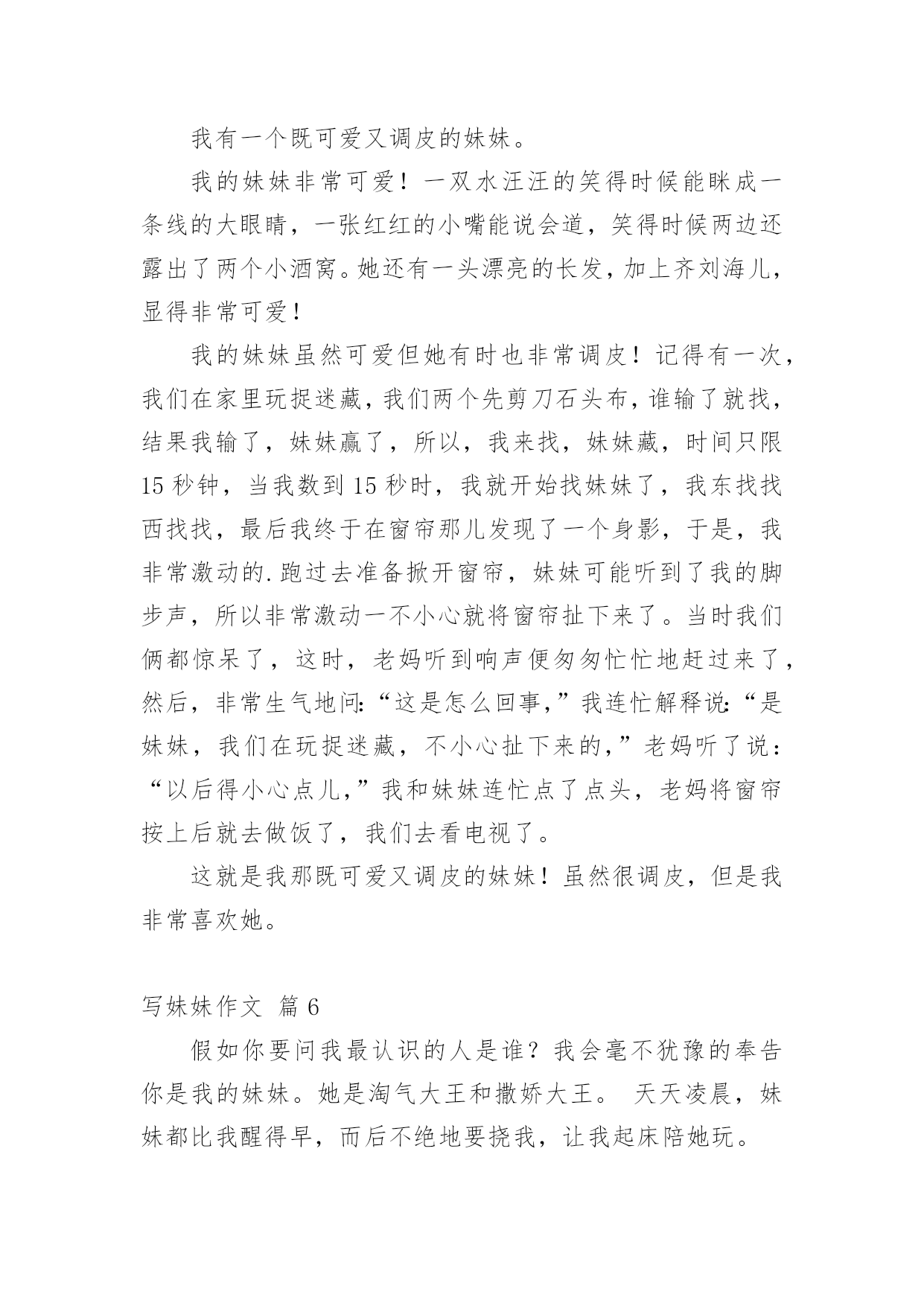 我有一个既可爱又调皮的妹妹。

我的妹妹非常可爱！一双水汪汪的笑得时候能眯成一条线的大眼睛，一张红红的小嘴能说会道，笑得时候两边还露出了两个小酒窝。她还有一头漂亮的长发，加上齐刘海儿，显得非常可爱！

我的妹妹虽然可爱但她有时也非常调皮！记得有一次，我们在家里玩捉迷藏，我们两个先剪刀石头布，谁输了就找，结果我输了，妹妹赢了，所以，我来找，妹妹藏，时间只限15秒钟，当我数到15秒时，我就开始找妹妹了，我东找找西找找，最后我终于在窗帘那儿发现了一个身影，于是，我非常激动的.跑过去准备掀开窗帘，妹妹可能听到了我的脚步声，所以非常激动一不小心就将窗帘扯下来了。当时我们俩都惊呆了，这时，老妈听到响声便匆匆忙忙地赶过来了，然后，非常生气地问：“这是怎么回事，”我连忙解释说：“是妹妹，我们在玩捉迷藏，不小心扯下来的，”老妈听了说：“以后得小心点儿，”我和妹妹连忙点了点头，老妈将窗帘按上后就去做饭了，我们去看电视了。

这就是我那既可爱又调皮的妹妹！虽然很调皮，但是我非常喜欢她。

写妹妹作文 篇6

假如你要问我最认识的人是谁？我会毫不犹豫的奉告你是我的妹妹。她是淘气大王和撒娇大王。 天天凌晨，妹妹都比我醒得早，而后不绝地要挠我，让我起床陪她玩。